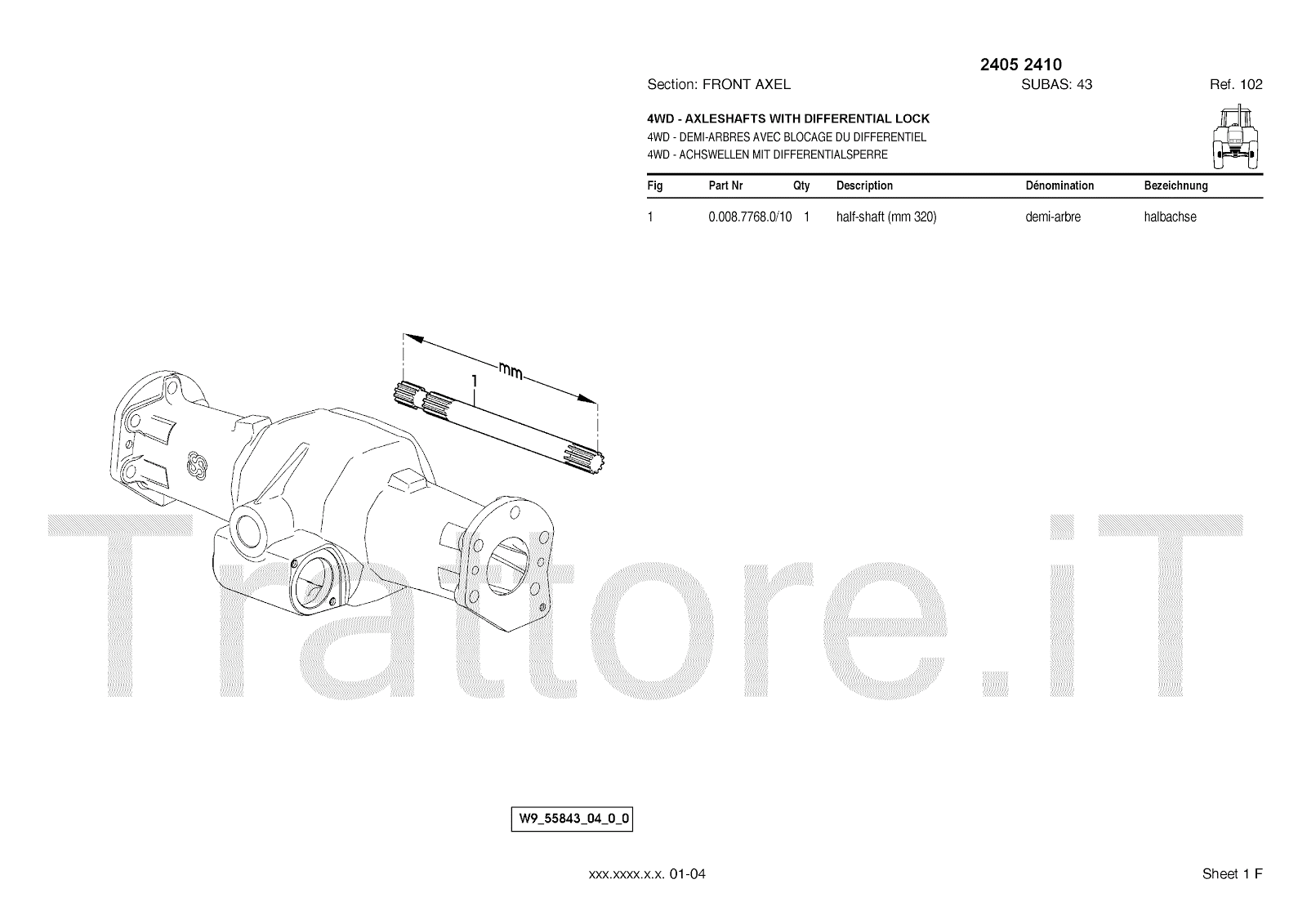 2405 2410

Section: FRONT AXEL
SUBAS: 43
Ref. 102

4WD - AXLESHAFTS WITH DIFFERENTIAL LOCK
4WD - DEMI-ARBRES AVEC BLOCAGE DU DIFFERENTIEL
4WD - ACHSWELLEN MIT DIFFERENTIALSPERRE

| Fig | Part Nr | Qty | Description | Dénomination | Bezeichnung |
|---|---|---|---|---|---|
| 1 | 0.008.7768.0/10 | 1 | half-shaft (mm 320) | demi-arbre | halbachse |

mm
1

W9_55843_04_0_0

xxx.xxxx.x.x. 01-04

Sheet 1 F

Trattore.iT